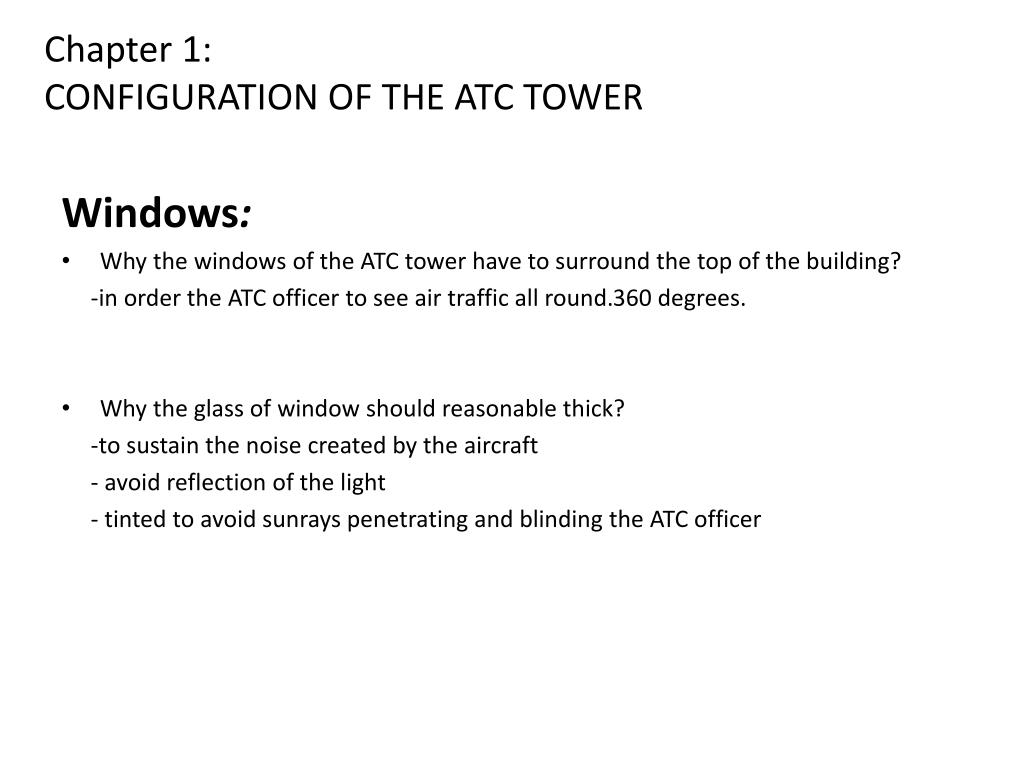 Chapter 1:
CONFIGURATION OF THE ATC TOWER

Windows:

• Why the windows of the ATC tower have to surround the top of the building?
-in order the ATC officer to see air traffic all round.360 degrees.

• Why the glass of window should reasonable thick?
-to sustain the noise created by the aircraft
- avoid reflection of the light
- tinted to avoid sunrays penetrating and blinding the ATC officer